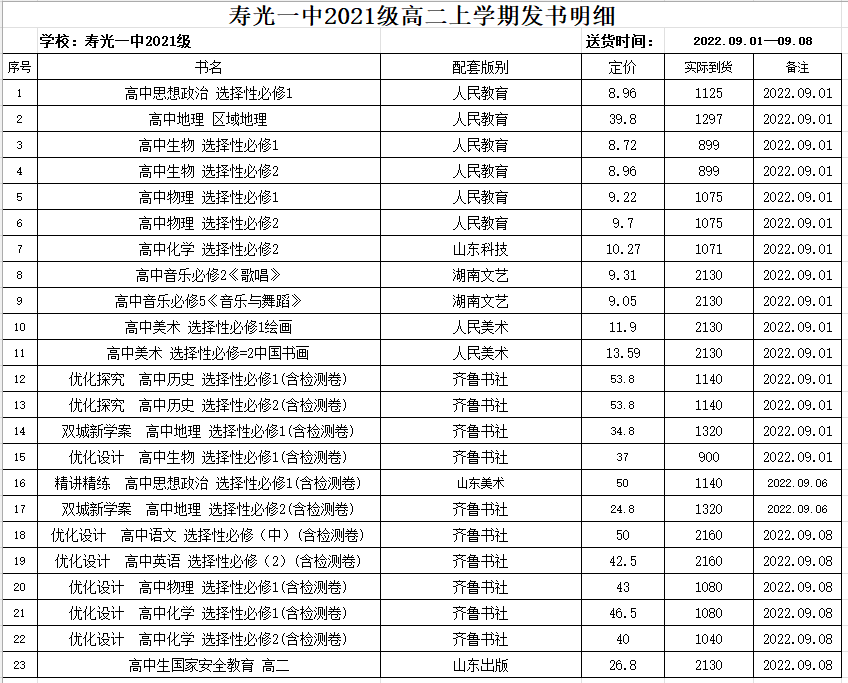 寿光一中2021级高二上学期发书明细

学校：寿光一中2021级　　送货时间：　2022.09.01—09.08

| 序号 | 书名 | 配套版别 | 定价 | 实际到货 | 备注 |
|---|---|---|---|---|---|
| 1 | 高中思想政治 选择性必修1 | 人民教育 | 8.96 | 1125 | 2022.09.01 |
| 2 | 高中地理 区域地理 | 人民教育 | 39.8 | 1297 | 2022.09.01 |
| 3 | 高中生物 选择性必修1 | 人民教育 | 8.72 | 899 | 2022.09.01 |
| 4 | 高中生物 选择性必修2 | 人民教育 | 8.96 | 899 | 2022.09.01 |
| 5 | 高中物理 选择性必修1 | 人民教育 | 9.22 | 1075 | 2022.09.01 |
| 6 | 高中物理 选择性必修2 | 人民教育 | 9.7 | 1075 | 2022.09.01 |
| 7 | 高中化学 选择性必修2 | 山东科技 | 10.27 | 1071 | 2022.09.01 |
| 8 | 高中音乐必修2《歌唱》 | 湖南文艺 | 9.31 | 2130 | 2022.09.01 |
| 9 | 高中音乐必修5《音乐与舞蹈》 | 湖南文艺 | 9.05 | 2130 | 2022.09.01 |
| 10 | 高中美术 选择性必修1绘画 | 人民美术 | 11.9 | 2130 | 2022.09.01 |
| 11 | 高中美术 选择性必修=2中国书画 | 人民美术 | 13.59 | 2130 | 2022.09.01 |
| 12 | 优化探究　高中历史 选择性必修1(含检测卷) | 齐鲁书社 | 53.8 | 1140 | 2022.09.01 |
| 13 | 优化探究　高中历史 选择性必修2(含检测卷) | 齐鲁书社 | 53.8 | 1140 | 2022.09.01 |
| 14 | 双城新学案　高中地理 选择性必修1(含检测卷) | 齐鲁书社 | 34.8 | 1320 | 2022.09.01 |
| 15 | 优化设计　高中生物 选择性必修1(含检测卷) | 齐鲁书社 | 37 | 900 | 2022.09.01 |
| 16 | 精讲精练　高中思想政治 选择性必修1(含检测卷) | 山东美术 | 50 | 1140 | 2022.09.06 |
| 17 | 双城新学案　高中地理 选择性必修2(含检测卷) | 齐鲁书社 | 24.8 | 1320 | 2022.09.06 |
| 18 | 优化设计　高中语文 选择性必修（中）(含检测卷) | 齐鲁书社 | 50 | 2160 | 2022.09.08 |
| 19 | 优化设计　高中英语 选择性必修（2）(含检测卷) | 齐鲁书社 | 42.5 | 2160 | 2022.09.08 |
| 20 | 优化设计　高中物理 选择性必修1(含检测卷) | 齐鲁书社 | 43 | 1080 | 2022.09.08 |
| 21 | 优化设计　高中化学 选择性必修1(含检测卷) | 齐鲁书社 | 46.5 | 1080 | 2022.09.08 |
| 22 | 优化设计　高中化学 选择性必修2(含检测卷) | 齐鲁书社 | 40 | 1040 | 2022.09.08 |
| 23 | 高中生国家安全教育 高二 | 山东出版 | 26.8 | 2130 | 2022.09.08 |